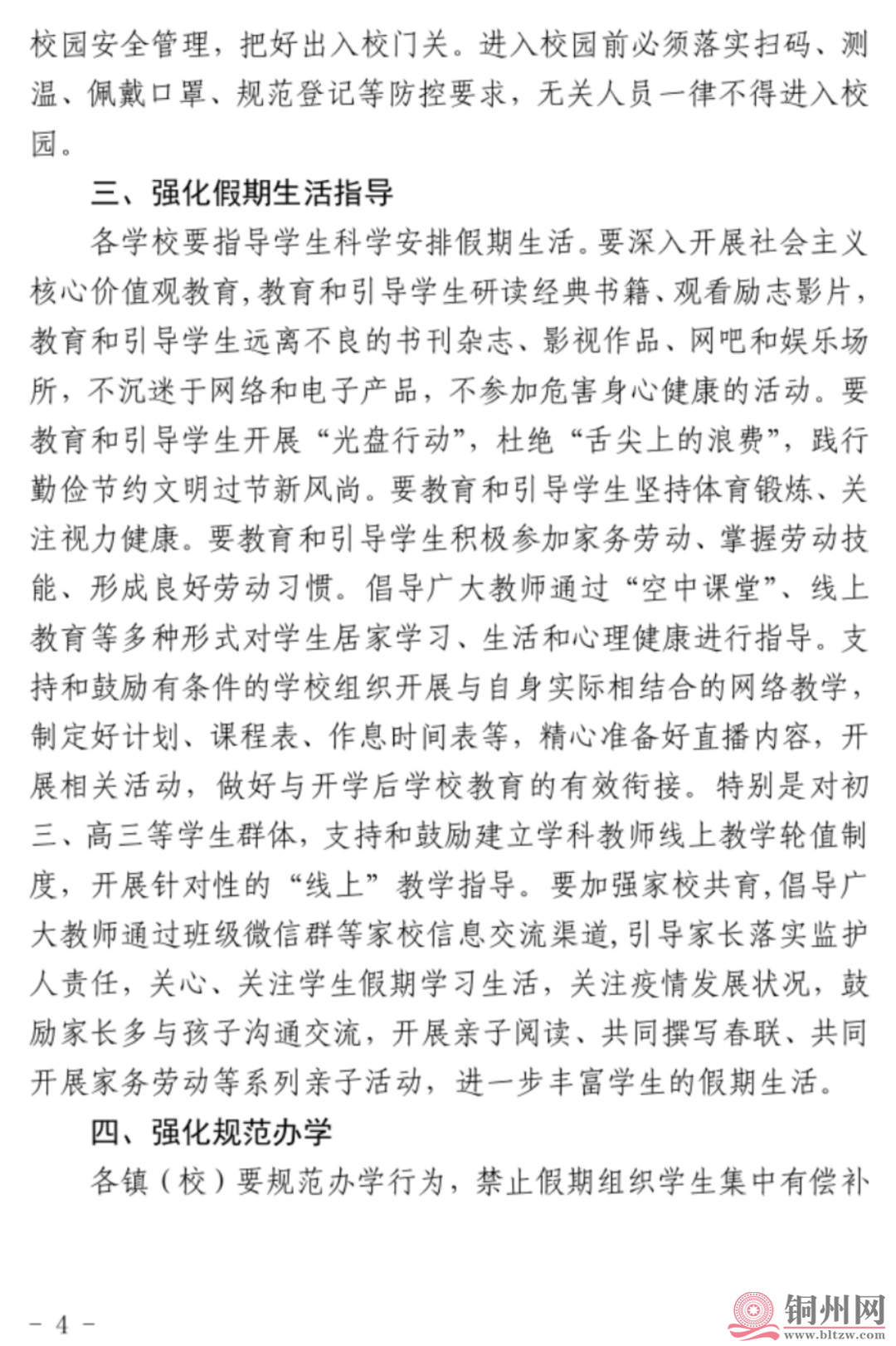 校园安全管理，把好出入校门关。进入校园前必须落实扫码、测温、佩戴口罩、规范登记等防控要求，无关人员一律不得进入校园。

三、强化假期生活指导

各学校要指导学生科学安排假期生活。要深入开展社会主义核心价值观教育，教育和引导学生研读经典书籍、观看励志影片，教育和引导学生远离不良的书刊杂志、影视作品、网吧和娱乐场所，不沉迷于网络和电子产品，不参加危害身心健康的活动。要教育和引导学生开展“光盘行动”，杜绝“舌尖上的浪费”，践行勤俭节约文明过节新风尚。要教育和引导学生坚持体育锻炼、关注视力健康。要教育和引导学生积极参加家务劳动、掌握劳动技能、形成良好劳动习惯。倡导广大教师通过“空中课堂”、线上教育等多种形式对学生居家学习、生活和心理健康进行指导。支持和鼓励有条件的学校组织开展与自身实际相结合的网络教学，制定好计划、课程表、作息时间表等，精心准备好直播内容，开展相关活动，做好与开学后学校教育的有效衔接。特别是对初三、高三等学生群体，支持和鼓励建立学科教师线上教学轮值制度，开展针对性的“线上”教学指导。要加强家校共育，倡导广大教师通过班级微信群等家校信息交流渠道，引导家长落实监护人责任，关心、关注学生假期学习生活，关注疫情发展状况，鼓励家长多与孩子沟通交流，开展亲子阅读、共同撰写春联、共同开展家务劳动等系列亲子活动，进一步丰富学生的假期生活。

四、强化规范办学

各镇（校）要规范办学行为，禁止假期组织学生集中有偿补

- 4 -

铜州网
www.bltzw.com